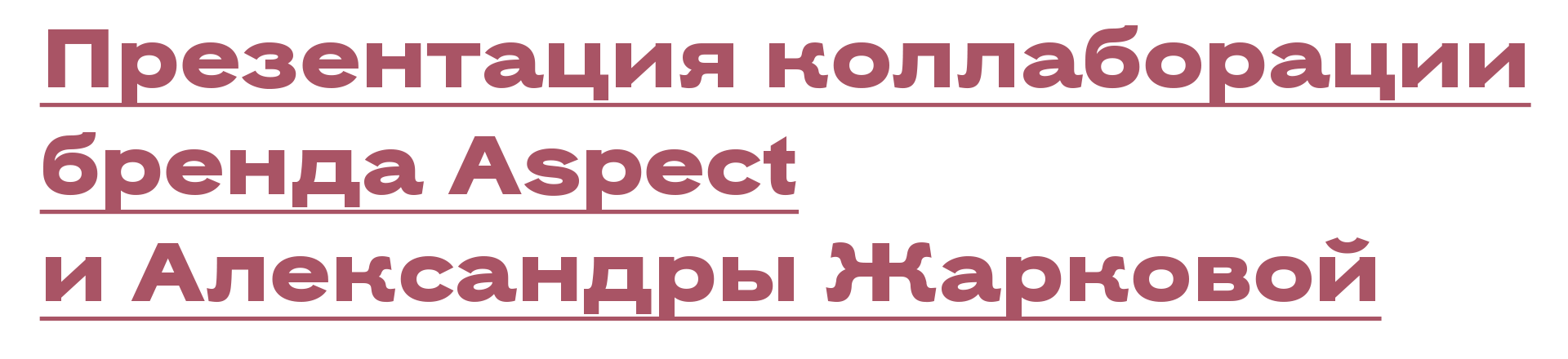 Презентация коллаборации бренда Aspect и Александры Жарковой